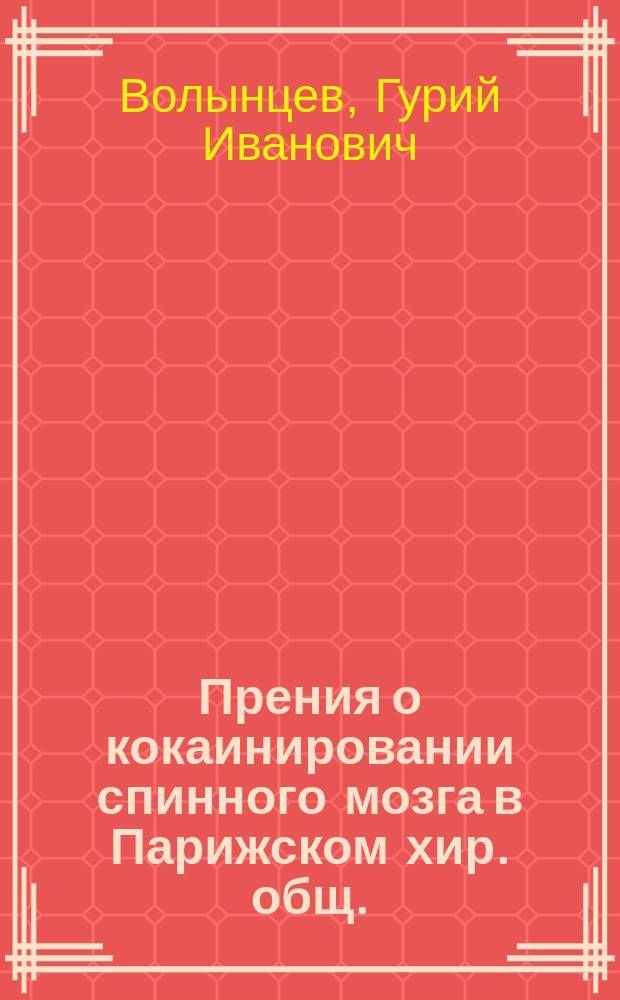 Волынцев, Гурий Иванович

Прения о кокаинировании спинного мозга в Парижском хир. общ.